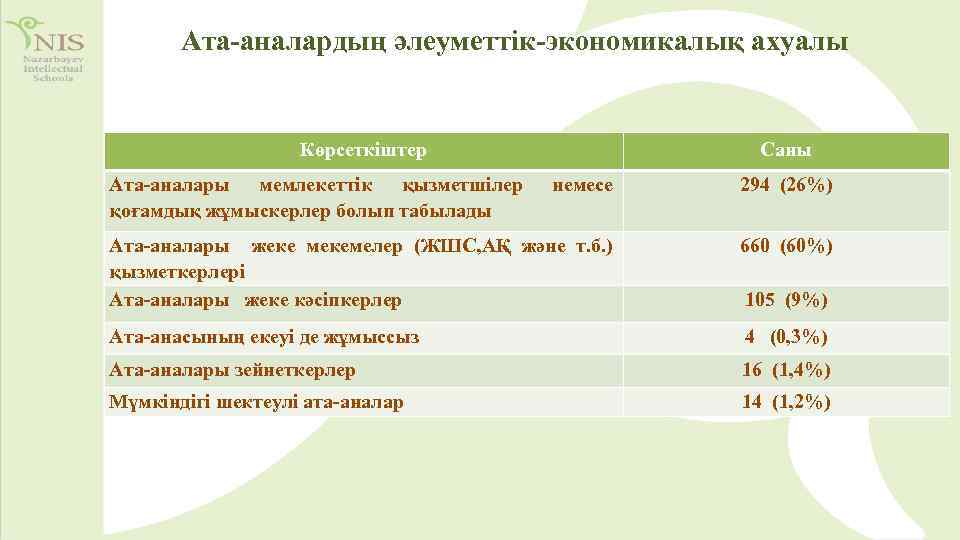 NIS
Nazarbayev Intellectual Schools

Ата-аналардың әлеуметтік-экономикалық ахуалы

| Көрсеткіштер | Саны |
|---|---|
| Ата-аналары мемлекеттік қызметшілер немесе қоғамдық жұмыскерлер болып табылады | 294 (26%) |
| Ата-аналары жеке мекемелер (ЖШС,АҚ және т.б.) қызметкерлері | 660 (60%) |
| Ата-аналары жеке кәсіпкерлер | 105 (9%) |
| Ата-анасының екеуі де жұмыссыз | 4 (0,3%) |
| Ата-аналары зейнеткерлер | 16 (1,4%) |
| Мүмкіндігі шектеулі ата-аналар | 14 (1,2%) |